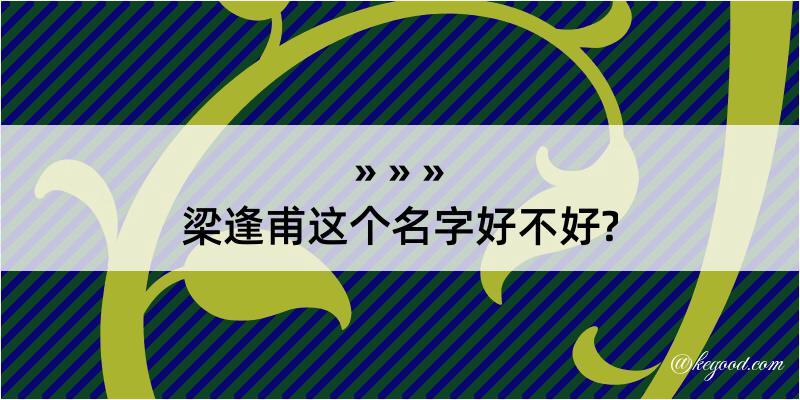 » » »
梁逢甫这个名字好不好?

@kegood.com